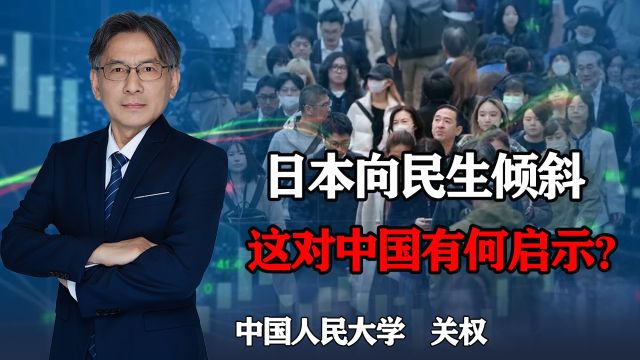 日本向民生倾斜

这对中国有何启示？

中国人民大学　关权